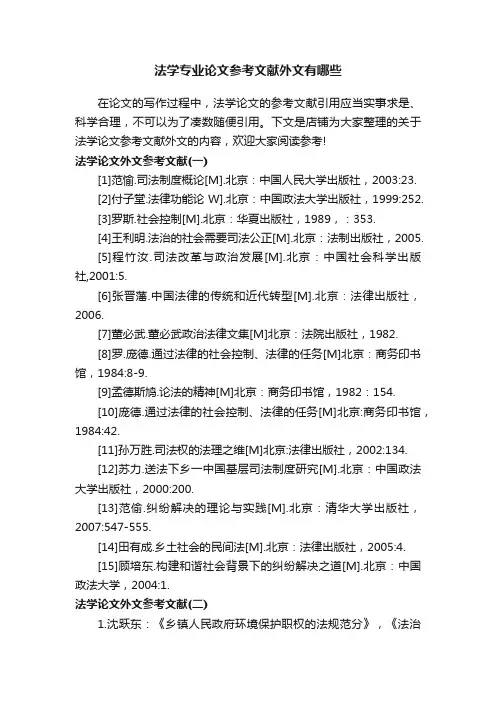 法学专业论文参考文献外文有哪些

在论文的写作过程中，法学论文的参考文献引用应当实事求是、科学合理，不可以为了凑数随便引用。下文是店铺为大家整理的关于法学论文参考文献外文的内容，欢迎大家阅读参考!

法学论文外文参考文献(一)

[1]范愉.司法制度概论[M].北京：中国人民大学出版社，2003:23.

[2]付子堂.法律功能论 W].北京：中国政法大学出版社，1999:252.

[3]罗斯.社会控制[M].北京：华夏出版社，1989，：353.

[4]王利明.法治的社会需要司法公正[M].北京：法制出版社，2005.

[5]程竹汝.司法改革与政治发展[M].北京：中国社会科学出版社,2001:5.

[6]张晋藩.中国法律的传统和近代转型[M].北京：法律出版社，2006.

[7]董必武.董必武政治法律文集[M]北京：法院出版社，1982.

[8]罗.庞德.通过法律的社会控制、法律的任务[M]北京：商务印书馆，1984:8-9.

[9]孟德斯鸠.论法的精神[M]北京：商务印书馆，1982：154.

[10]庞德.通过法律的社会控制、法律的任务[M]北京:商务印书馆，1984:42.

[11]孙万胜.司法权的法理之维[M]北京:法律出版社，2002:134.

[12]苏力.送法下乡一中国基层司法制度研究[M].北京：中国政法大学出版社，2000:200.

[13]范愉.纠纷解决的理论与实践[M].北京：清华大学出版社，2007:547-555.

[14]田有成.乡土社会的民间法[M].北京：法律出版社，2005:4.

[15]顾培东.构建和谐社会背景下的纠纷解决之道[M].北京：中国政法大学，2004:1.

法学论文外文参考文献(二)

1.沈跃东：《乡镇人民政府环境保护职权的法规范分》，《法治